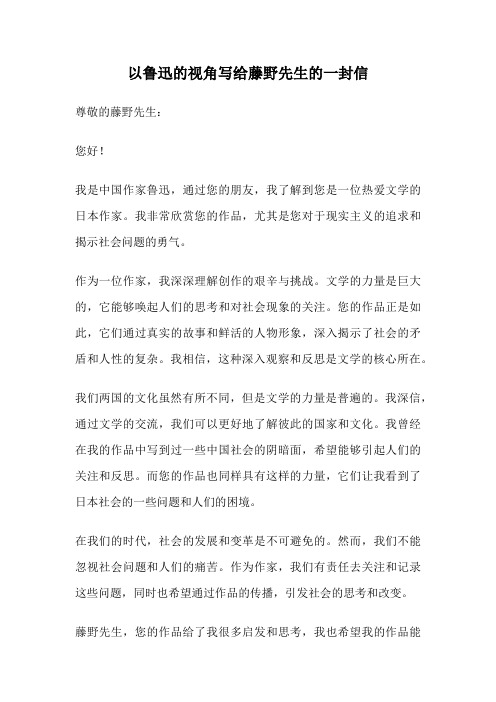 以鲁迅的视角写给藤野先生的一封信

尊敬的藤野先生：

您好！

我是中国作家鲁迅，通过您的朋友，我了解到您是一位热爱文学的日本作家。我非常欣赏您的作品，尤其是您对于现实主义的追求和揭示社会问题的勇气。

作为一位作家，我深深理解创作的艰辛与挑战。文学的力量是巨大的，它能够唤起人们的思考和对社会现象的关注。您的作品正是如此，它们通过真实的故事和鲜活的人物形象，深入揭示了社会的矛盾和人性的复杂。我相信，这种深入观察和反思是文学的核心所在。

我们两国的文化虽然有所不同，但是文学的力量是普遍的。我深信，通过文学的交流，我们可以更好地了解彼此的国家和文化。我曾经在我的作品中写到过一些中国社会的阴暗面，希望能够引起人们的关注和反思。而您的作品也同样具有这样的力量，它们让我看到了日本社会的一些问题和人们的困境。

在我们的时代，社会的发展和变革是不可避免的。然而，我们不能忽视社会问题和人们的痛苦。作为作家，我们有责任去关注和记录这些问题，同时也希望通过作品的传播，引发社会的思考和改变。

藤野先生，您的作品给了我很多启发和思考，我也希望我的作品能